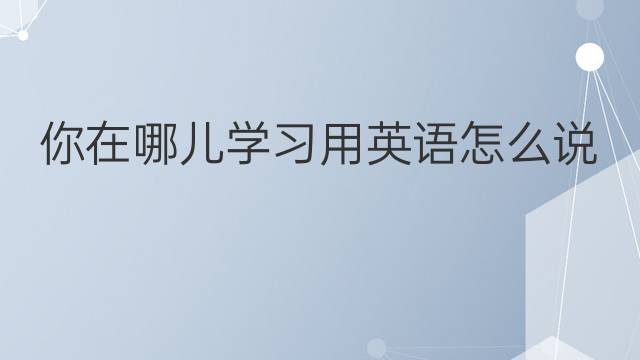 你在哪儿学习用英语怎么说